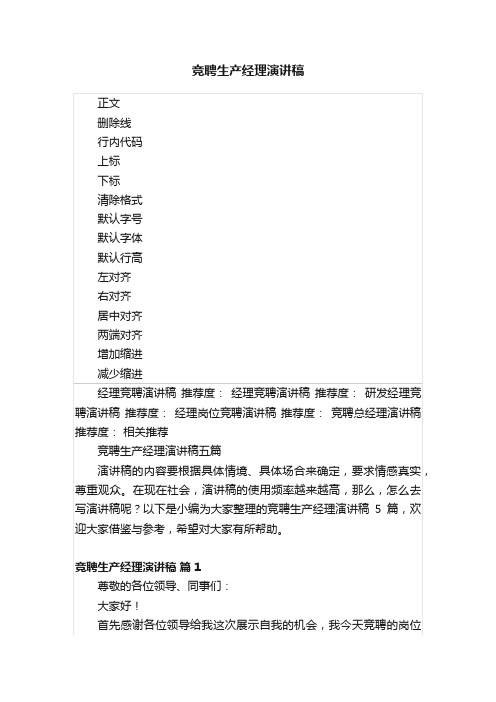 竞聘生产经理演讲稿

正文

删除线

行内代码

上标

下标

清除格式

默认字号

默认字体

默认行高

左对齐

右对齐

居中对齐

两端对齐

增加缩进

减少缩进

经理竞聘演讲稿 推荐度： 经理竞聘演讲稿 推荐度： 研发经理竞聘演讲稿 推荐度： 经理岗位竞聘演讲稿 推荐度： 竞聘总经理演讲稿 推荐度： 相关推荐

竞聘生产经理演讲稿五篇

演讲稿的内容要根据具体情境、具体场合来确定，要求情感真实，尊重观众。在现在社会，演讲稿的使用频率越来越高，那么，怎么去写演讲稿呢？以下是小编为大家整理的竞聘生产经理演讲稿 5 篇，欢迎大家借鉴与参考，希望对大家有所帮助。

竞聘生产经理演讲稿 篇 1

尊敬的各位领导、同事们：

大家好！

首先感谢各位领导给我这次展示自我的机会，我今天竞聘的岗位